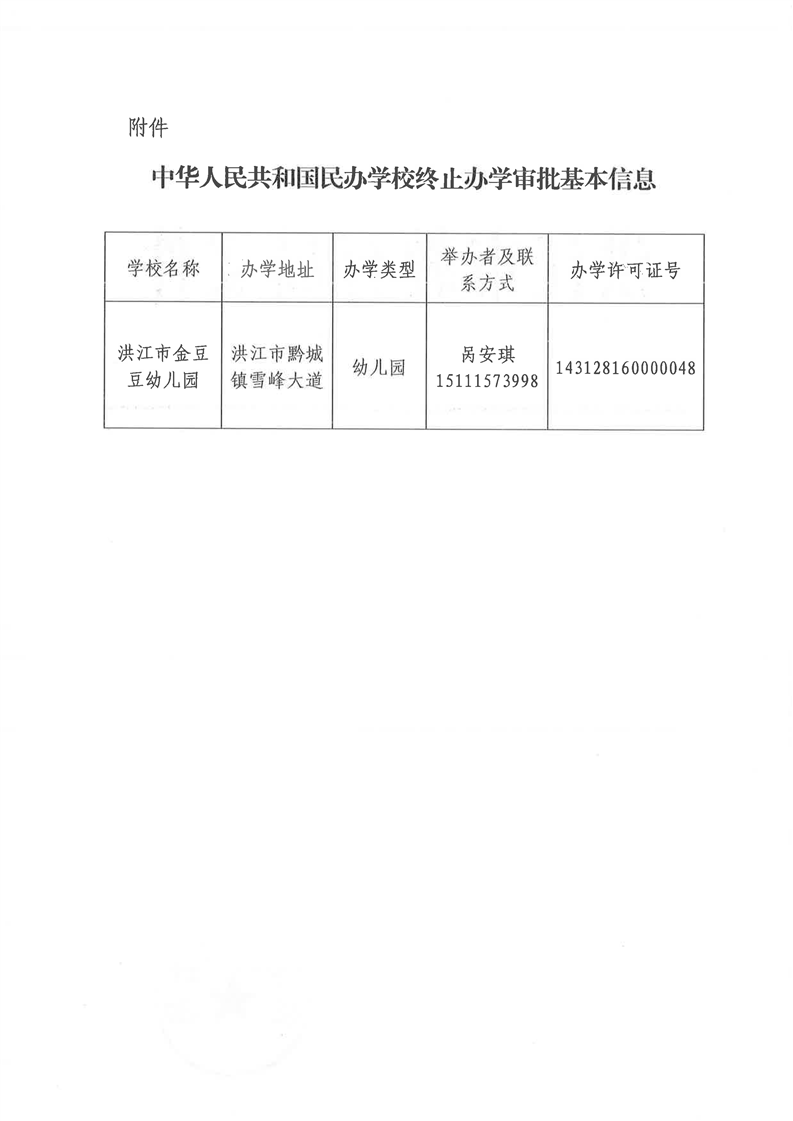 附件

中华人民共和国民办学校终止办学审批基本信息

| 学校名称 | 办学地址 | 办学类型 | 举办者及联系方式 | 办学许可证号 |
|---|---|---|---|---|
| 洪江市金豆豆幼儿园 | 洪江市黔城镇雪峰大道 | 幼儿园 | 呙安琪 15111573998 | 143128160000048 |